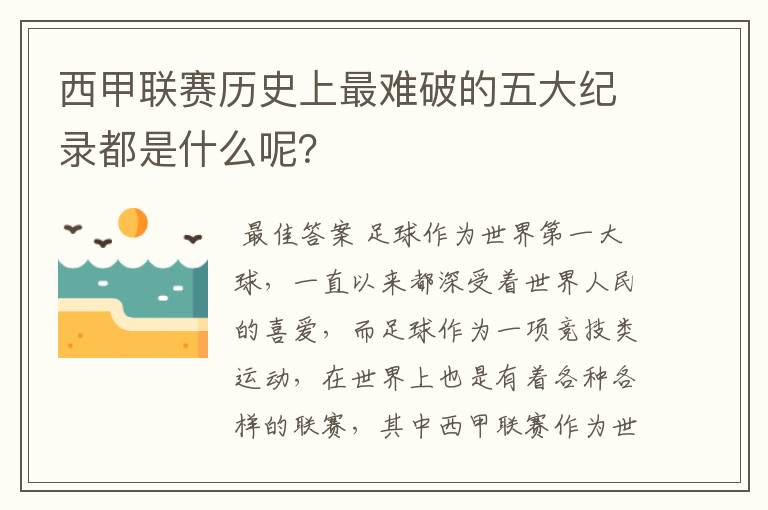 西甲联赛历史上最难破的五大纪录都是什么呢?

最佳答案 足球作为世界第一大球，一直以来都深受着世界人民的喜爱，而足球作为一项竞技类运动，在世界上也是有着各种各样的联赛，其中西甲联赛作为世